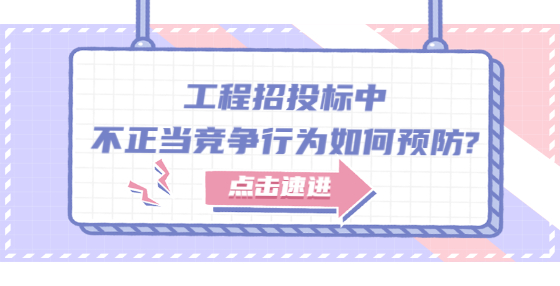 工程招投标中
不正当竞争行为如何预防?

点击速进